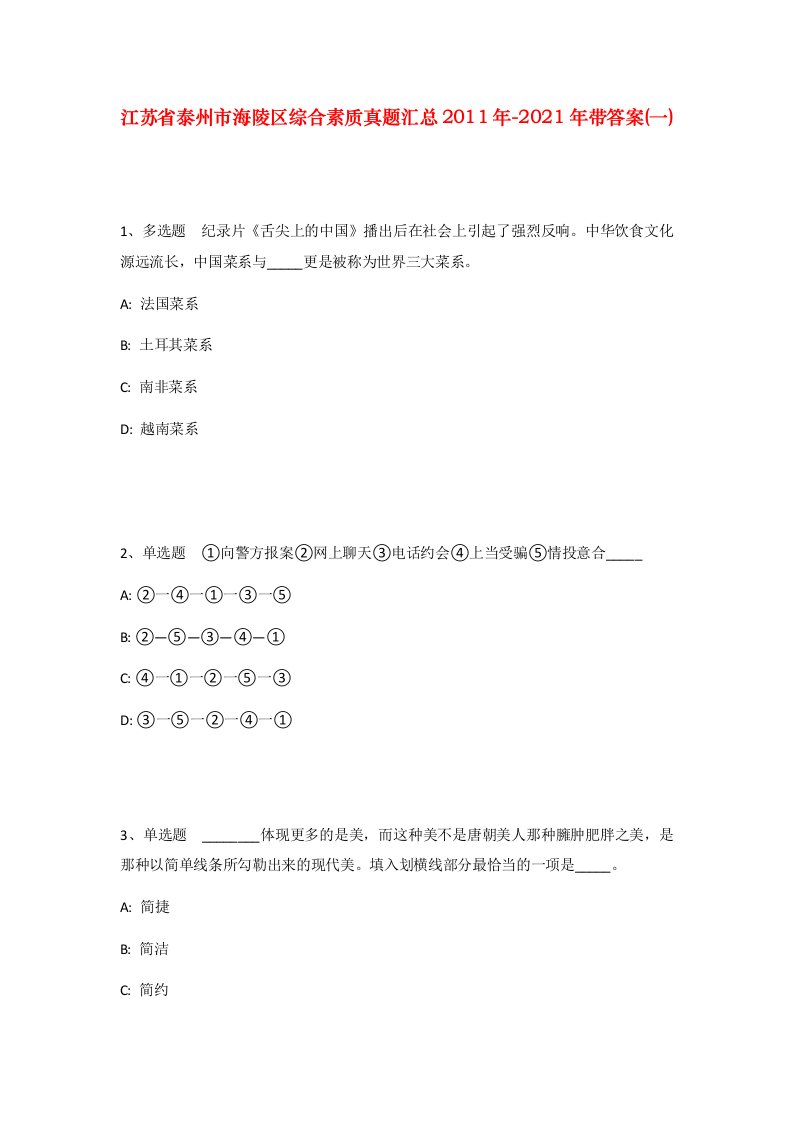 江苏省泰州市海陵区综合素质真题汇总2011年-2021年带答案(一)

1、多选题　纪录片《舌尖上的中国》播出后在社会上引起了强烈反响。中华饮食文化源远流长，中国菜系与_____更是被称为世界三大菜系。

A: 法国菜系

B: 土耳其菜系

C: 南非菜系

D: 越南菜系

2、单选题　①向警方报案②网上聊天③电话约会④上当受骗⑤情投意合_____

A: ②—④—①—③—⑤

B: ②—⑤—③—④—①

C: ④—①—②—⑤—③

D: ③—⑤—②—④—①

3、单选题　________体现更多的是美，而这种美不是唐朝美人那种臃肿肥胖之美，是那种以简单线条所勾勒出来的现代美。填入划横线部分最恰当的一项是_____。

A: 简捷

B: 简洁

C: 简约